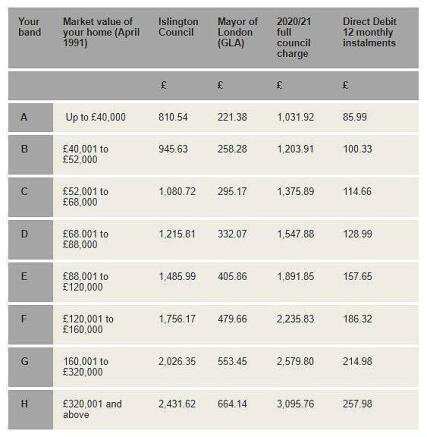 | Your band | Market value of your home (April 1991) | Islington Council | Mayor of London (GLA) | 2020/21 full council charge | Direct Debit 12 monthly instalments |
|---|---|---|---|---|---|
| | | £ | £ | £ | £ |
| A | Up to £40,000 | 810.54 | 221.38 | 1,031.92 | 85.99 |
| B | £40,001 to £52,000 | 945.63 | 258.28 | 1,203.91 | 100.33 |
| C | £52,001 to £68,000 | 1,080.72 | 295.17 | 1,375.89 | 114.66 |
| D | £68.001 to £88,000 | 1,215.81 | 332.07 | 1,547.88 | 128.99 |
| E | £88,001 to £120,000 | 1,485.99 | 405.86 | 1,891.85 | 157.65 |
| F | £120,001 to £160,000 | 1,756.17 | 479.66 | 2,235.83 | 186.32 |
| G | 160,001 to £320,000 | 2,026.35 | 553.45 | 2,579.80 | 214.98 |
| H | £320,001 and above | 2,431.62 | 664.14 | 3,095.76 | 257.98 |